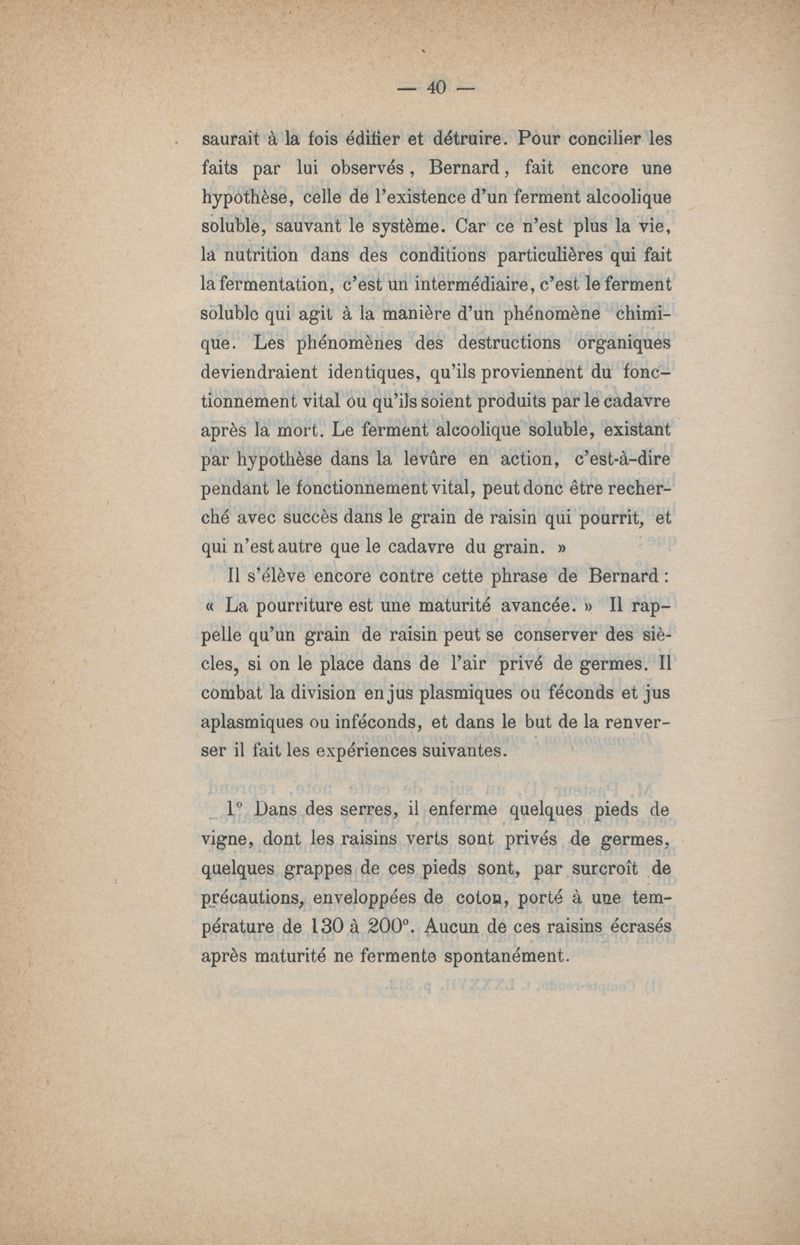 — 40 —

saurait à la fois édifier et détruire. Pour concilier les faits par lui observés, Bernard, fait encore une hypothèse, celle de l'existence d'un ferment alcoolique soluble, sauvant le système. Car ce n'est plus la vie, la nutrition dans des conditions particulières qui fait la fermentation, c'est un intermédiaire, c'est le ferment soluble qui agit à la manière d'un phénomène chimique. Les phénomènes des destructions organiques deviendraient identiques, qu'ils proviennent du fonctionnement vital ou qu'ils soient produits par le cadavre après la mort. Le ferment alcoolique soluble, existant par hypothèse dans la levûre en action, c'est-à-dire pendant le fonctionnement vital, peut donc être recherché avec succès dans le grain de raisin qui pourrit, et qui n'est autre que le cadavre du grain. »

Il s'élève encore contre cette phrase de Bernard : « La pourriture est une maturité avancée. » Il rappelle qu'un grain de raisin peut se conserver des siècles, si on le place dans de l'air privé de germes. Il combat la division en jus plasmiques ou féconds et jus aplasmiques ou inféconds, et dans le but de la renverser il fait les expériences suivantes.

1° Dans des serres, il enferme quelques pieds de vigne, dont les raisins verts sont privés de germes, quelques grappes de ces pieds sont, par surcroît de précautions, enveloppées de coton, porté à une température de 130 à 200°. Aucun de ces raisins écrasés après maturité ne fermente spontanément.